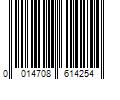 0 014708 614254